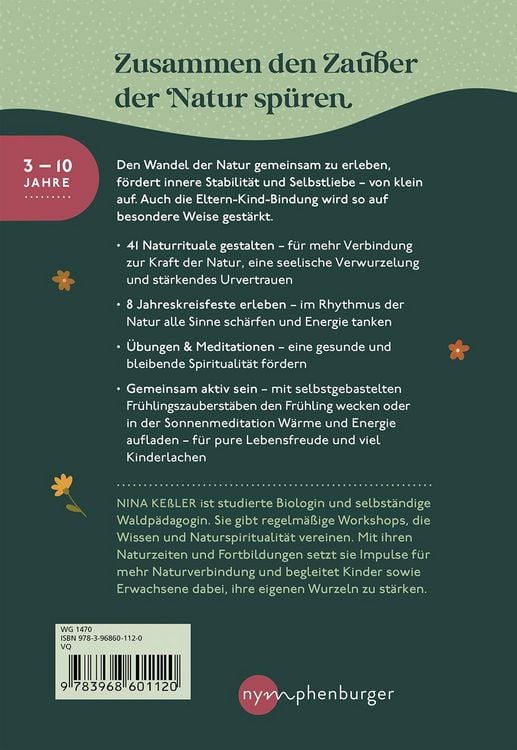 Zusammen den Zauber der Natur spüren

3 – 10 JAHRE

Den Wandel der Natur gemeinsam zu erleben, fördert innere Stabilität und Selbstliebe – von klein auf. Auch die Eltern-Kind-Bindung wird so auf besondere Weise gestärkt.

• 41 Naturrituale gestalten – für mehr Verbindung zur Kraft der Natur, eine seelische Verwurzelung und stärkendes Urvertrauen

• 8 Jahreskreisfeste erleben – im Rhythmus der Natur alle Sinne schärfen und Energie tanken

• Übungen & Meditationen – eine gesunde und bleibende Spiritualität fördern

• Gemeinsam aktiv sein – mit selbstgebastelten Frühlingszauberstäben den Frühling wecken oder in der Sonnenmeditation Wärme und Energie aufladen – für pure Lebensfreude und viel Kinderlachen

NINA KEẞLER ist studierte Biologin und selbständige Waldpädagogin. Sie gibt regelmäßige Workshops, die Wissen und Naturspiritualität vereinen. Mit ihren Naturzeiten und Fortbildungen setzt sie Impulse für mehr Naturverbindung und begleitet Kinder sowie Erwachsene dabei, ihre eigenen Wurzeln zu stärken.

WG 1470
ISBN 978-3-96860-112-0
VQ

9 783968 601120

nymphenburger